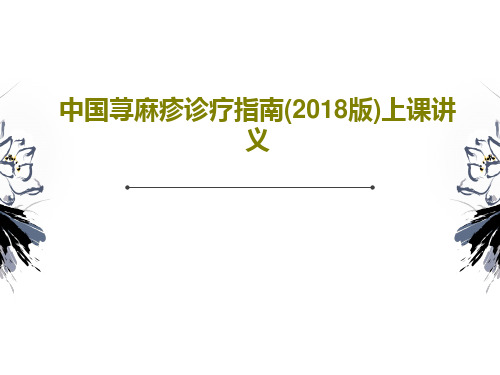 中国荨麻疹诊疗指南(2018版)上课讲义